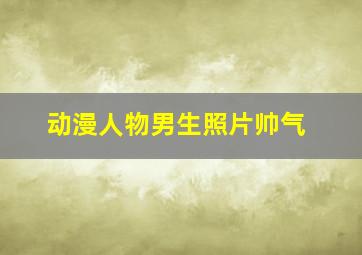 动漫人物男生照片帅气